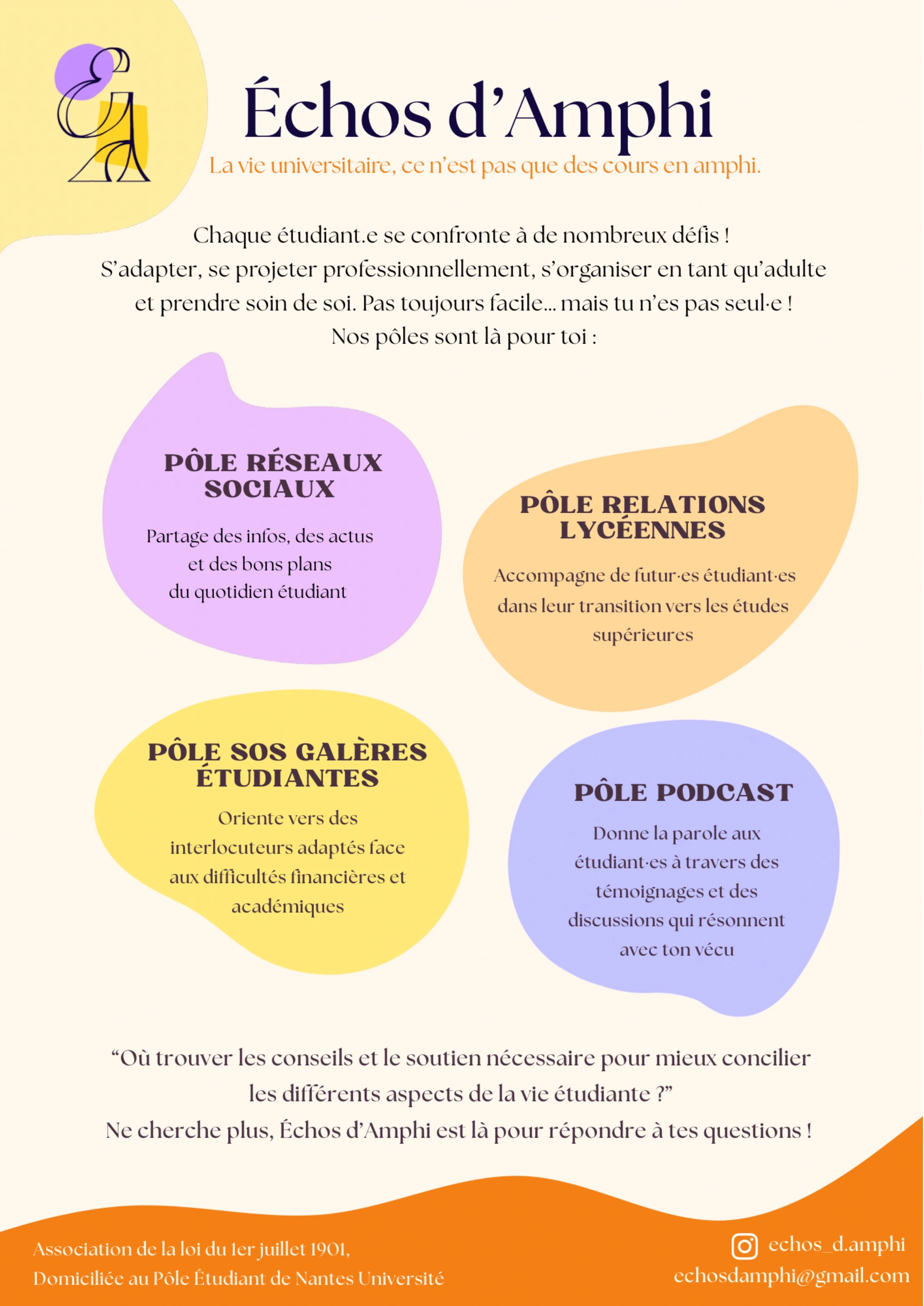 Échos d'Amphi

La vie universitaire, ce n'est pas que des cours en amphi.

Chaque étudiant.e se confronte à de nombreux défis ! S'adapter, se projeter professionnellement, s'organiser en tant qu'adulte et prendre soin de soi. Pas toujours facile... mais tu n'es pas seul·e ! Nos pôles sont là pour toi :

PÔLE RÉSEAUX SOCIAUX

Partage des infos, des actus et des bons plans du quotidien étudiant

PÔLE RELATIONS LYCÉENNES

Accompagne de futur·es étudiant·es dans leur transition vers les études supérieures

PÔLE SOS GALÈRES ÉTUDIANTES

Oriente vers des interlocuteurs adaptés face aux difficultés financières et académiques

PÔLE PODCAST

Donne la parole aux étudiant·es à travers des témoignages et des discussions qui résonnent avec ton vécu

"Où trouver les conseils et le soutien nécessaire pour mieux concilier les différents aspects de la vie étudiante ?"
Ne cherche plus, Échos d'Amphi est là pour répondre à tes questions !

Association de la loi du 1er juillet 1901,
Domiciliée au Pôle Étudiant de Nantes Université

echos_d.amphi
echosdamphi@gmail.com